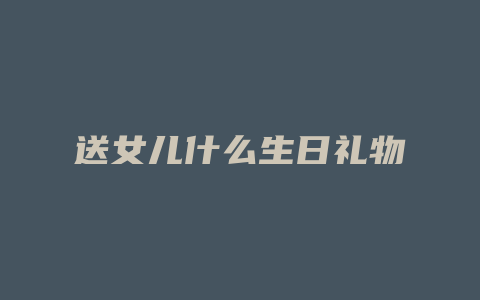 送女儿什么生日礼物